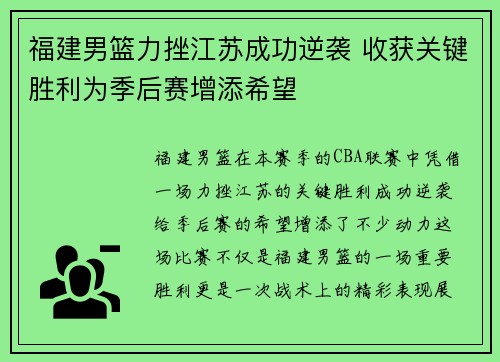 福建男篮力挫江苏成功逆袭 收获关键胜利为季后赛增添希望

福建男篮在本赛季的CBA联赛中凭借一场力挫江苏的关键胜利成功逆袭给季后赛的希望增添了不少动力这场比赛不仅是福建男篮的一场重要胜利更是一次战术上的精彩表现展